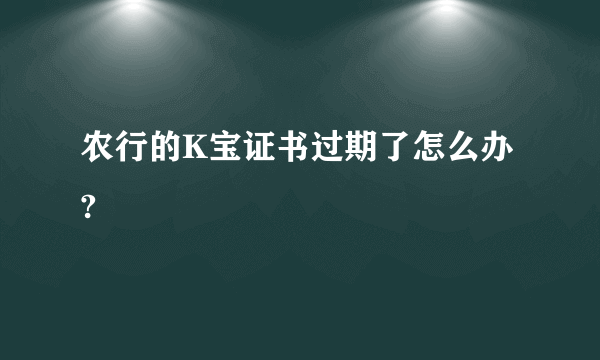 农行的K宝证书过期了怎么办?